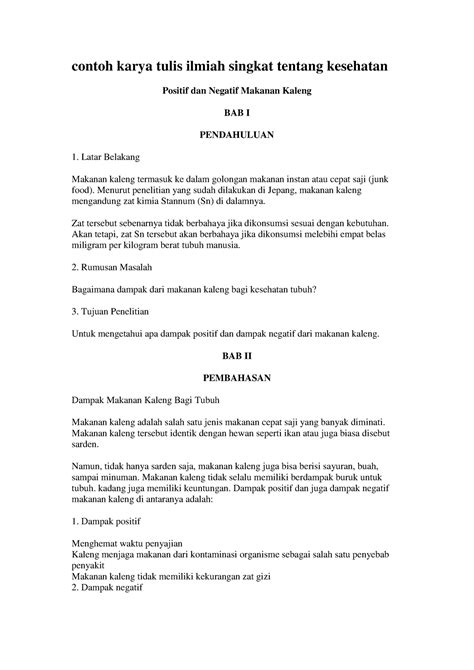 contoh karya tulis ilmiah singkat tentang kesehatan

Positif dan Negatif Makanan Kaleng

BAB I

PENDAHULUAN

1. Latar Belakang

Makanan kaleng termasuk ke dalam golongan makanan instan atau cepat saji (junk food). Menurut penelitian yang sudah dilakukan di Jepang, makanan kaleng mengandung zat kimia Stannum (Sn) di dalamnya.

Zat tersebut sebenarnya tidak berbahaya jika dikonsumsi sesuai dengan kebutuhan. Akan tetapi, zat Sn tersebut akan berbahaya jika dikonsumsi melebihi empat belas miligram per kilogram berat tubuh manusia.

2. Rumusan Masalah

Bagaimana dampak dari makanan kaleng bagi kesehatan tubuh?

3. Tujuan Penelitian

Untuk mengetahui apa dampak positif dan dampak negatif dari makanan kaleng.

BAB II

PEMBAHASAN

Dampak Makanan Kaleng Bagi Tubuh

Makanan kaleng adalah salah satu jenis makanan cepat saji yang banyak diminati. Makanan kaleng tersebut identik dengan hewan seperti ikan atau juga biasa disebut sarden.

Namun, tidak hanya sarden saja, makanan kaleng juga bisa berisi sayuran, buah, sampai minuman. Makanan kaleng tidak selalu memiliki berdampak buruk untuk tubuh. kadang juga memiliki keuntungan. Dampak positif dan juga dampak negatif makanan kaleng di antaranya adalah:

1. Dampak positif

Menghemat waktu penyajian
Kaleng menjaga makanan dari kontaminasi organisme sebagai salah satu penyebab penyakit
Makanan kaleng tidak memiliki kekurangan zat gizi
2. Dampak negatif